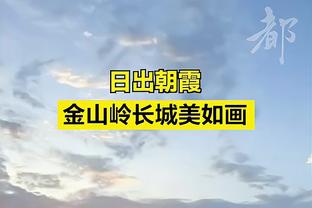 都

日出朝霞
金山岭长城美如画